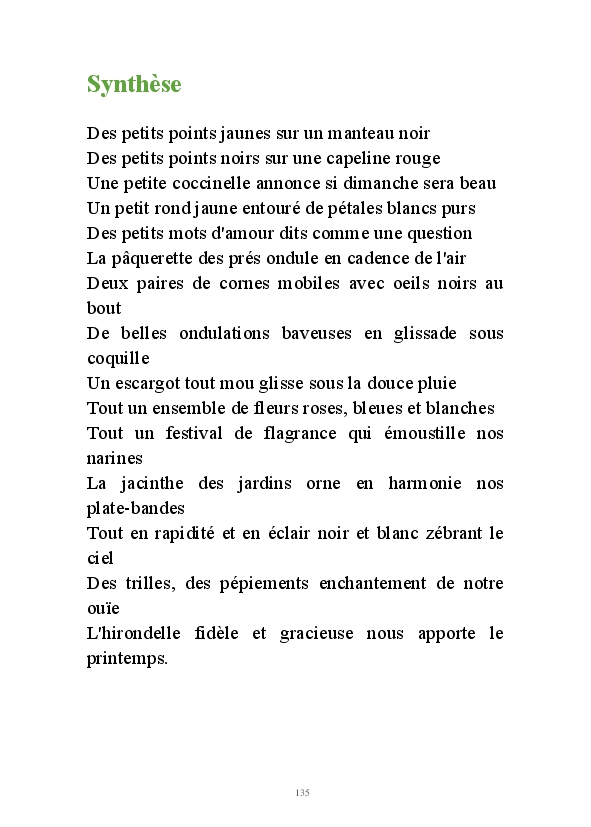 Synthèse

Des petits points jaunes sur un manteau noir
Des petits points noirs sur une capeline rouge
Une petite coccinelle annonce si dimanche sera beau
Un petit rond jaune entouré de pétales blancs purs
Des petits mots d'amour dits comme une question
La pâquerette des prés ondule en cadence de l'air
Deux paires de cornes mobiles avec oeils noirs au bout
De belles ondulations baveuses en glissade sous coquille
Un escargot tout mou glisse sous la douce pluie
Tout un ensemble de fleurs roses, bleues et blanches
Tout un festival de flagrance qui émoustille nos narines
La jacinthe des jardins orne en harmonie nos plate-bandes
Tout en rapidité et en éclair noir et blanc zébrant le ciel
Des trilles, des pépiements enchantement de notre ouïe
L'hirondelle fidèle et gracieuse nous apporte le printemps.

135